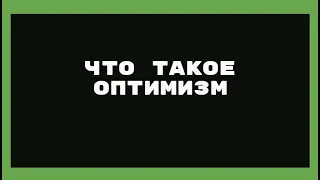 ЧТО ТАКОЕ
ОПТИМИЗМ